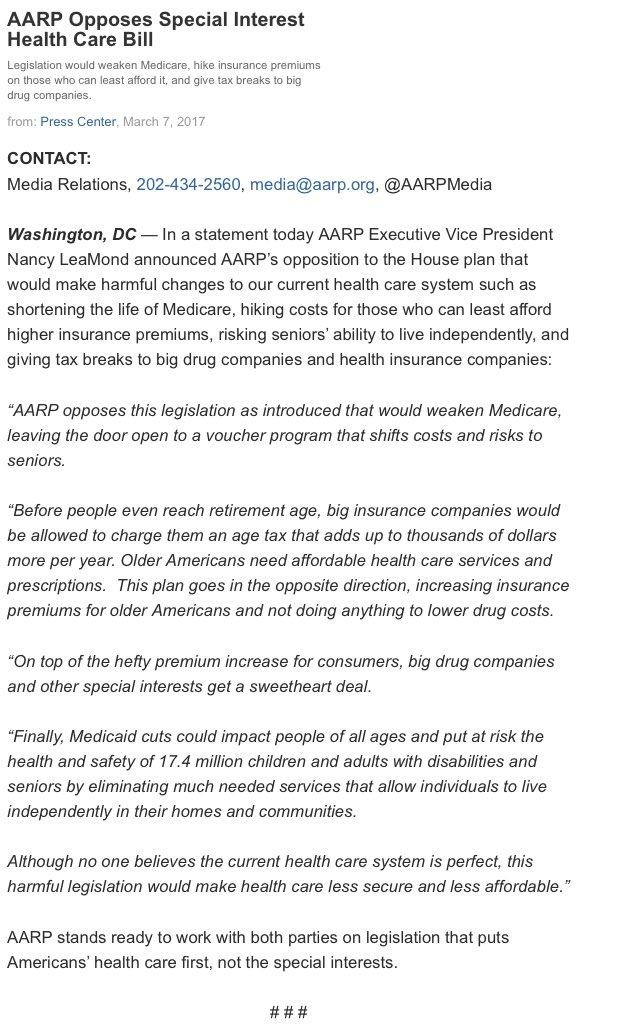 AARP Opposes Special Interest Health Care Bill

Legislation would weaken Medicare, hike insurance premiums on those who can least afford it, and give tax breaks to big drug companies.

from: Press Center, March 7, 2017

CONTACT:
Media Relations, 202-434-2560, media@aarp.org, @AARPMedia

Washington, DC — In a statement today AARP Executive Vice President Nancy LeaMond announced AARP's opposition to the House plan that would make harmful changes to our current health care system such as shortening the life of Medicare, hiking costs for those who can least afford higher insurance premiums, risking seniors' ability to live independently, and giving tax breaks to big drug companies and health insurance companies:

"AARP opposes this legislation as introduced that would weaken Medicare, leaving the door open to a voucher program that shifts costs and risks to seniors.

"Before people even reach retirement age, big insurance companies would be allowed to charge them an age tax that adds up to thousands of dollars more per year. Older Americans need affordable health care services and prescriptions. This plan goes in the opposite direction, increasing insurance premiums for older Americans and not doing anything to lower drug costs.

"On top of the hefty premium increase for consumers, big drug companies and other special interests get a sweetheart deal.

"Finally, Medicaid cuts could impact people of all ages and put at risk the health and safety of 17.4 million children and adults with disabilities and seniors by eliminating much needed services that allow individuals to live independently in their homes and communities.

Although no one believes the current health care system is perfect, this harmful legislation would make health care less secure and less affordable."

AARP stands ready to work with both parties on legislation that puts Americans' health care first, not the special interests.

# # #